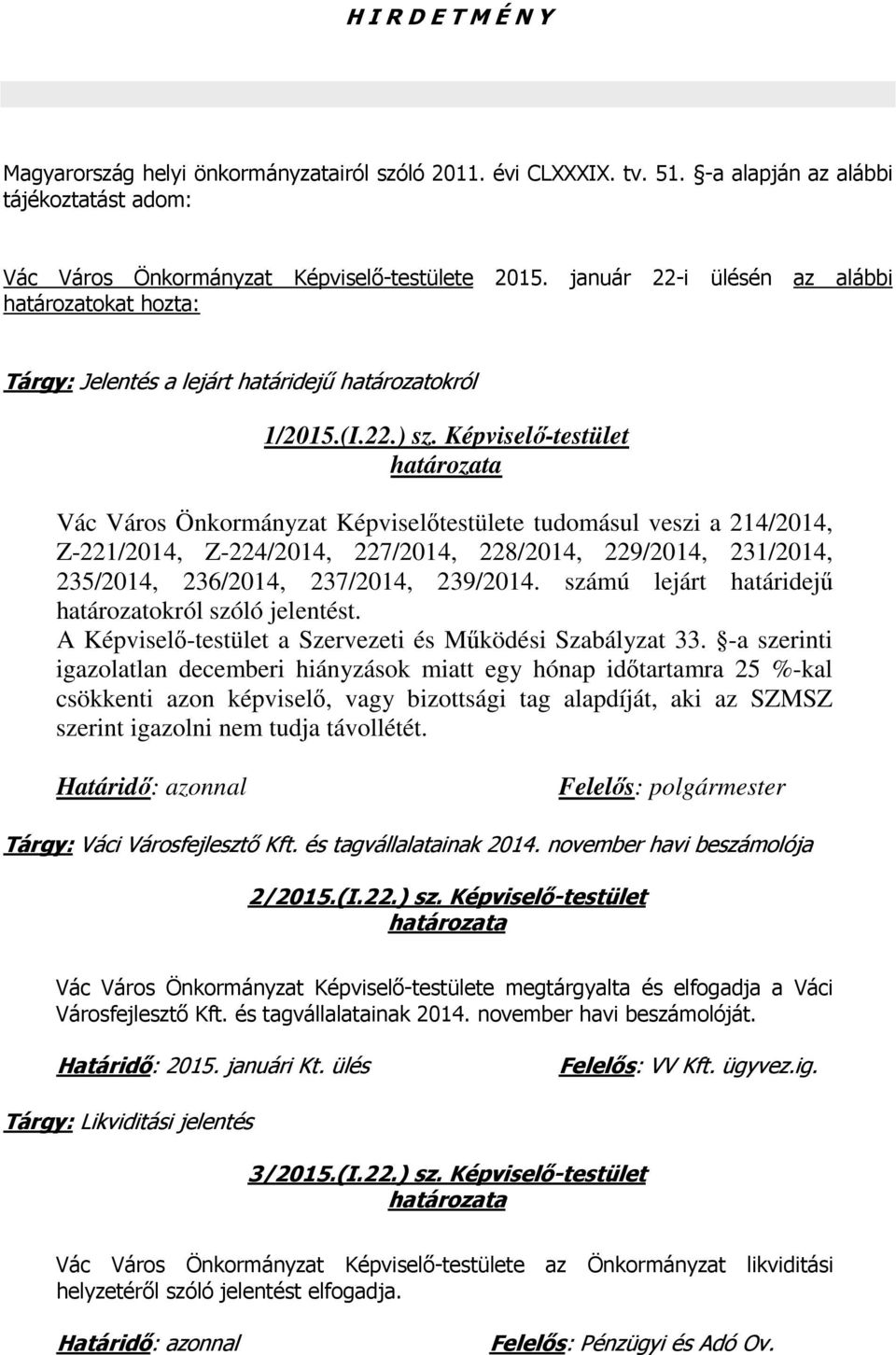 H I R D E T M É N Y

Magyarország helyi önkormányzatairól szóló 2011. évi CLXXXIX. tv. 51. -a alapján az alábbi tájékoztatást adom:

Vác Város Önkormányzat Képviselő-testülete 2015. január 22-i ülésén az alábbi határozatokat hozta:

Tárgy: Jelentés a lejárt határidejű határozatokról

1/2015.(I.22.) sz. Képviselő-testület határozata

Vác Város Önkormányzat Képviselőtestülete tudomásul veszi a 214/2014, Z-221/2014, Z-224/2014, 227/2014, 228/2014, 229/2014, 231/2014, 235/2014, 236/2014, 237/2014, 239/2014. számú lejárt határidejű határozatokról szóló jelentést.
A Képviselő-testület a Szervezeti és Működési Szabályzat 33. -a szerinti igazolatlan decemberi hiányzások miatt egy hónap időtartamra 25 %-kal csökkenti azon képviselő, vagy bizottsági tag alapdíját, aki az SZMSZ szerint igazolni nem tudja távollétét.

Határidő: azonnal Felelős: polgármester

Tárgy: Váci Városfejlesztő Kft. és tagvállalatainak 2014. november havi beszámolója

2/2015.(I.22.) sz. Képviselő-testület határozata

Vác Város Önkormányzat Képviselő-testülete megtárgyalta és elfogadja a Váci Városfejlesztő Kft. és tagvállalatainak 2014. november havi beszámolóját.

Határidő: 2015. januári Kt. ülés Felelős: VV Kft. ügyvez.ig.

Tárgy: Likviditási jelentés

3/2015.(I.22.) sz. Képviselő-testület határozata

Vác Város Önkormányzat Képviselő-testülete az Önkormányzat likviditási helyzetéről szóló jelentést elfogadja.

Határidő: azonnal Felelős: Pénzügyi és Adó Ov.